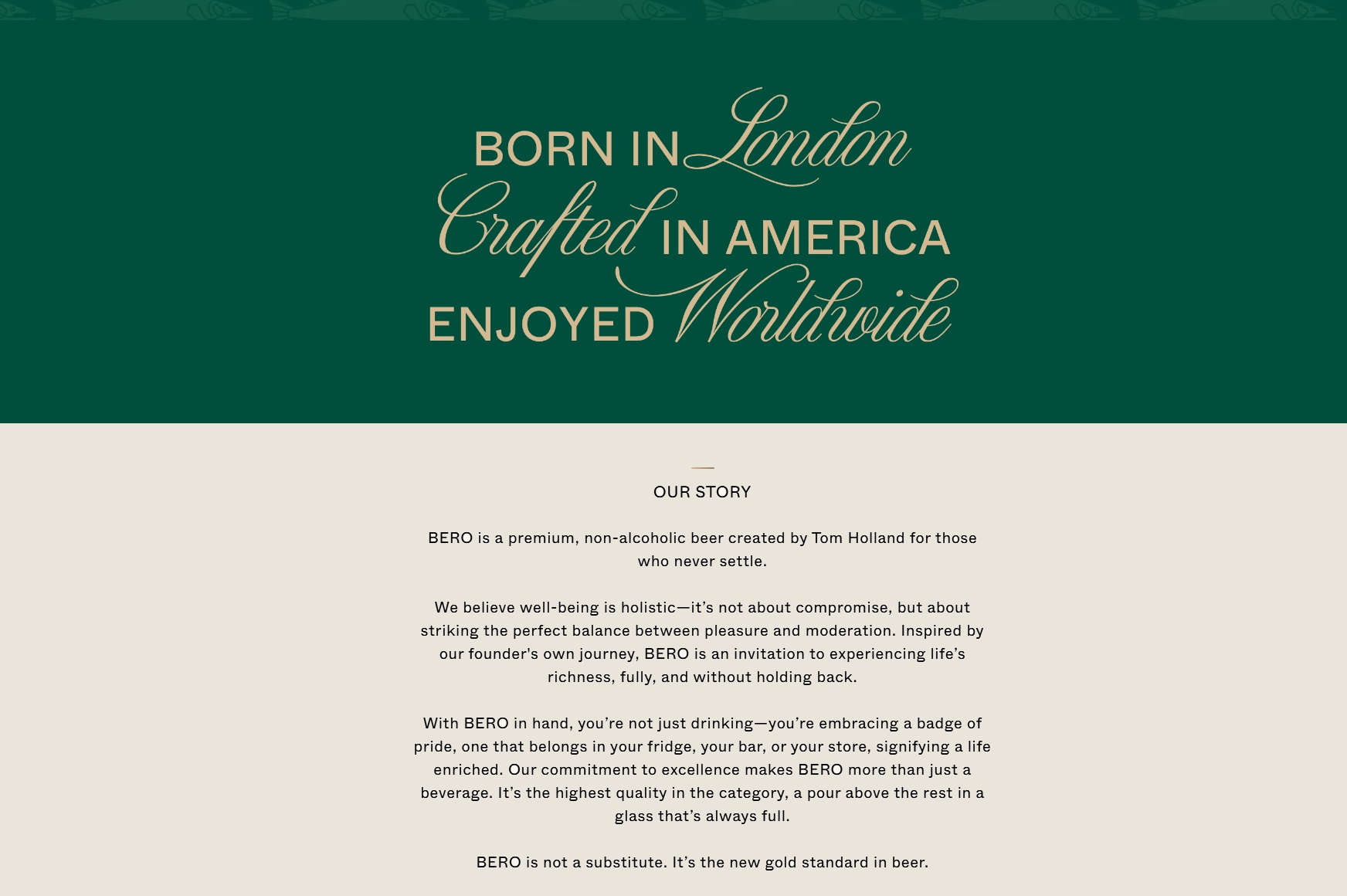 BORN IN London
Crafted IN AMERICA
ENJOYED Worldwide

OUR STORY

BERO is a premium, non-alcoholic beer created by Tom Holland for those who never settle.

We believe well-being is holistic—it’s not about compromise, but about striking the perfect balance between pleasure and moderation. Inspired by our founder's own journey, BERO is an invitation to experiencing life’s richness, fully, and without holding back.

With BERO in hand, you’re not just drinking—you’re embracing a badge of pride, one that belongs in your fridge, your bar, or your store, signifying a life enriched. Our commitment to excellence makes BERO more than just a beverage. It’s the highest quality in the category, a pour above the rest in a glass that’s always full.

BERO is not a substitute. It’s the new gold standard in beer.